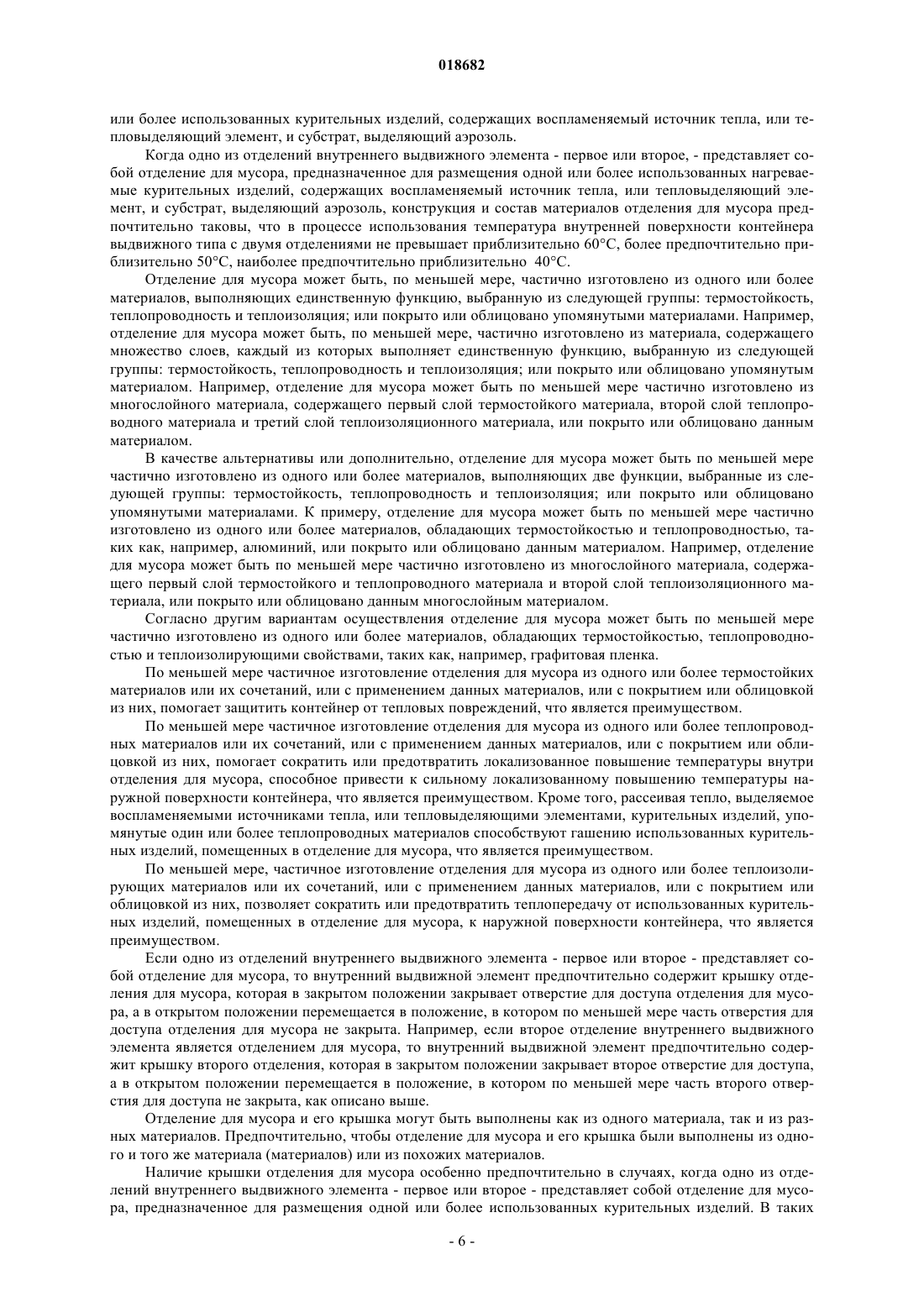 018682

или более использованных курительных изделий, содержащих воспламеняемый источник тепла, или тепловыделяющий элемент, и субстрат, выделяющий аэрозоль.

Когда одно из отделений внутреннего выдвижного элемента - первое или второе, - представляет собой отделение для мусора, предназначенное для размещения одной или более использованных нагреваемые курительных изделий, содержащих воспламеняемый источник тепла, или тепловыделяющий элемент, и субстрат, выделяющий аэрозоль, конструкция и состав материалов отделения для мусора предпочтительно таковы, что в процессе использования температура внутренней поверхности контейнера выдвижного типа с двумя отделениями не превышает приблизительно 60°C, более предпочтительно приблизительно 50°C, наиболее предпочтительно приблизительно 40°C.

Отделение для мусора может быть, по меньшей мере, частично изготовлено из одного или более материалов, выполняющих единственную функцию, выбранную из следующей группы: термостойкость, теплопроводность и теплоизоляция; или покрыто или облицовано упомянутыми материалами. Например, отделение для мусора может быть, по меньшей мере, частично изготовлено из материала, содержащего множество слоев, каждый из которых выполняет единственную функцию, выбранную из следующей группы: термостойкость, теплопроводность и теплоизоляция; или покрыто или облицовано упомянутым материалом. Например, отделение для мусора может быть по меньшей мере частично изготовлено из многослойного материала, содержащего первый слой термостойкого материала, второй слой теплопроводного материала и третий слой теплоизоляционного материала, или покрыто или облицовано данным материалом.

В качестве альтернативы или дополнительно, отделение для мусора может быть по меньшей мере частично изготовлено из одного или более материалов, выполняющих две функции, выбранные из следующей группы: термостойкость, теплопроводность и теплоизоляция; или покрыто или облицовано упомянутыми материалами. К примеру, отделение для мусора может быть по меньшей мере частично изготовлено из одного или более материалов, обладающих термостойкостью и теплопроводностью, таких как, например, алюминий, или покрыто или облицовано данным материалом. Например, отделение для мусора может быть по меньшей мере частично изготовлено из многослойного материала, содержащего первый слой термостойкого и теплопроводного материала и второй слой теплоизоляционного материала, или покрыто или облицовано данным многослойным материалом.

Согласно другим вариантам осуществления отделение для мусора может быть по меньшей мере частично изготовлено из одного или более материалов, обладающих термостойкостью, теплопроводностью и теплоизолирующими свойствами, таких как, например, графитовая пленка.

По меньшей мере частичное изготовление отделения для мусора из одного или более термостойких материалов или их сочетаний, или с применением данных материалов, или с покрытием или облицовкой из них, помогает защитить контейнер от тепловых повреждений, что является преимуществом.

По меньшей мере частичное изготовление отделения для мусора из одного или более теплопроводных материалов или их сочетаний, или с применением данных материалов, или с покрытием или облицовкой из них, помогает сократить или предотвратить локализованное повышение температуры внутри отделения для мусора, способное привести к сильному локализованному повышению температуры наружной поверхности контейнера, что является преимуществом. Кроме того, рассеивая тепло, выделяемое воспламеняемыми источниками тепла, или тепловыделяющими элементами, курительных изделий, упомянутые один или более теплопроводных материалов способствуют гашению использованных курительных изделий, помещенных в отделение для мусора, что является преимуществом.

По меньшей мере, частичное изготовление отделения для мусора из одного или более теплоизолирующих материалов или их сочетаний, или с применением данных материалов, или с покрытием или облицовкой из них, позволяет сократить или предотвратить теплопередачу от использованных курительных изделий, помещенных в отделение для мусора, к наружной поверхности контейнера, что является преимуществом.

Если одно из отделений внутреннего выдвижного элемента - первое или второе - представляет собой отделение для мусора, то внутренний выдвижной элемент предпочтительно содержит крышку отделения для мусора, которая в закрытом положении закрывает отверстие для доступа отделения для мусора, а в открытом положении перемещается в положение, в котором по меньшей мере часть отверстия для доступа отделения для мусора не закрыта. Например, если второе отделение внутреннего выдвижного элемента является отделением для мусора, то внутренний выдвижной элемент предпочтительно содержит крышку второго отделения, которая в закрытом положении закрывает второе отверстие для доступа, а в открытом положении перемещается в положение, в котором по меньшей мере часть второго отверстия для доступа не закрыта, как описано выше.

Отделение для мусора и его крышка могут быть выполнены как из одного материала, так и из разных материалов. Предпочтительно, чтобы отделение для мусора и его крышка были выполнены из одного и того же материала (материалов) или из похожих материалов.

Наличие крышки отделения для мусора особенно предпочтительно в случаях, когда одно из отделений внутреннего выдвижного элемента - первое или второе - представляет собой отделение для мусора, предназначенное для размещения одной или более использованных курительных изделий. В таких

- 6 -